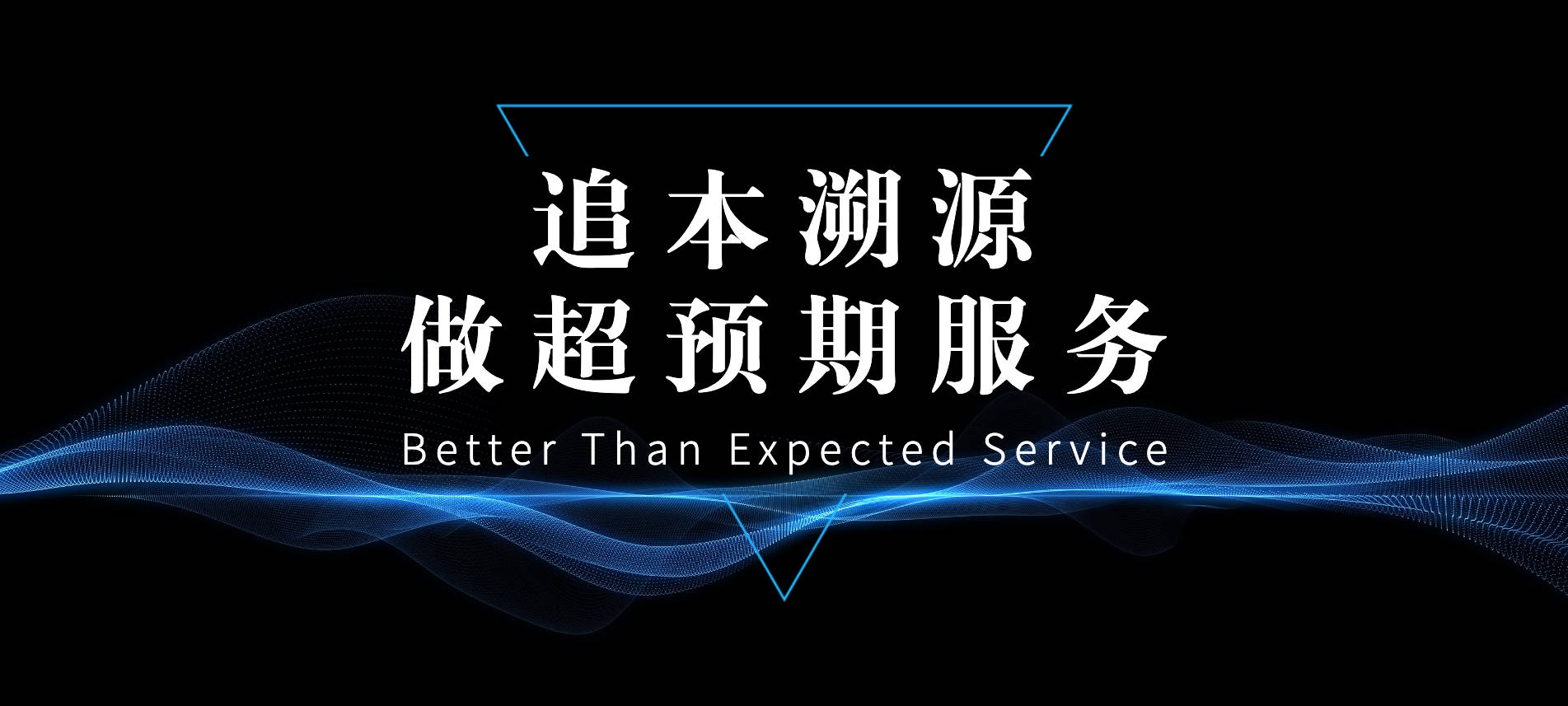 追本溯源
做超预期服务
Better Than Expected Service